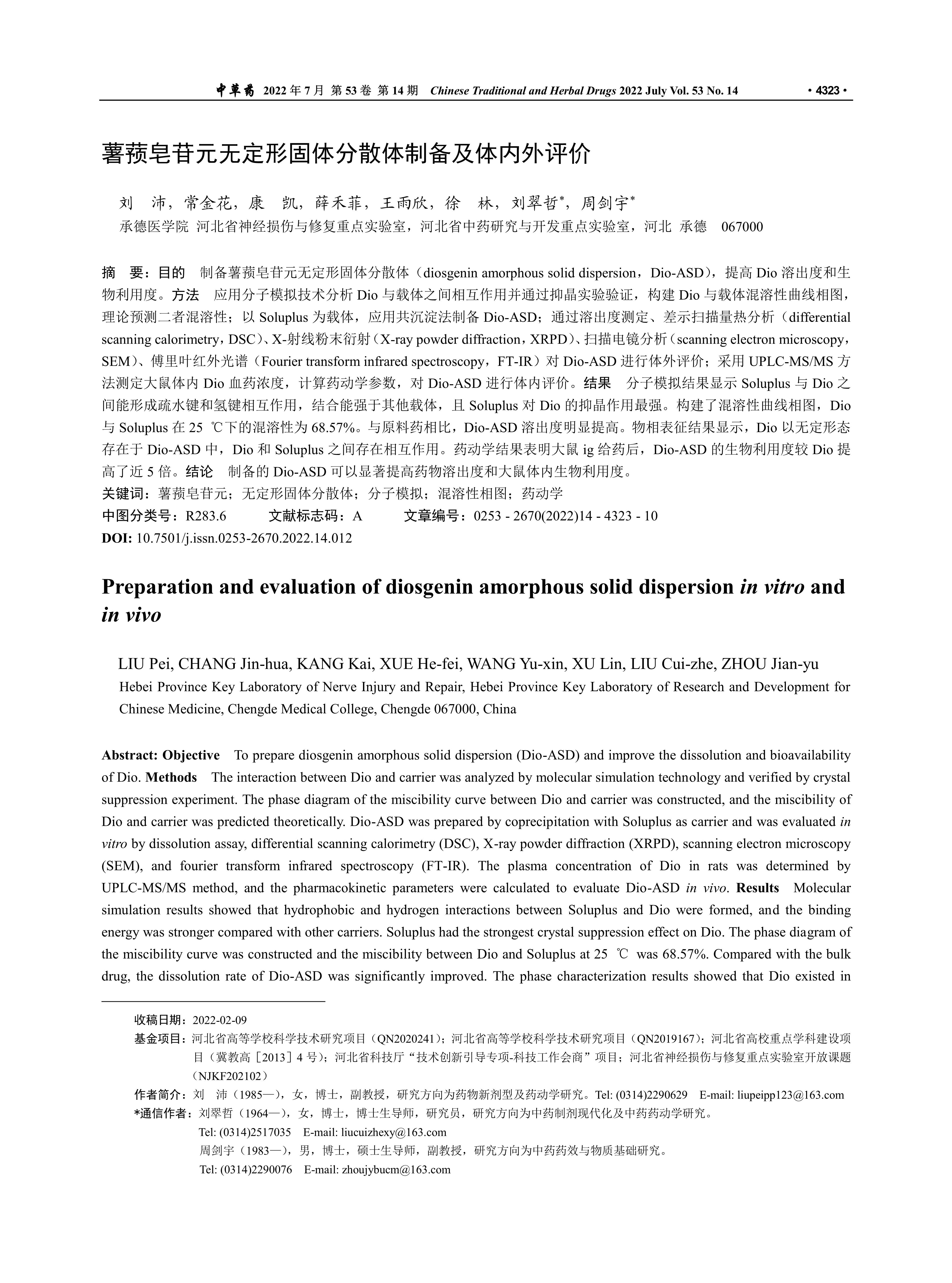 中草药 2022 年 7 月 第 53 卷 第 14 期 Chinese Traditional and Herbal Drugs 2022 July Vol. 53 No. 14 · 4323 ·

薯蓣皂苷元无定形固体分散体制备及体内外评价

刘 沛，常金花，康 凯，薛禾菲，王雨欣，徐 林，刘翠哲*，周剑宇*
承德医学院 河北省神经损伤与修复重点实验室，河北省中药研究与开发重点实验室，河北 承德 067000

摘 要：目的 制备薯蓣皂苷元无定形固体分散体（diosgenin amorphous solid dispersion，Dio-ASD），提高 Dio 溶出度和生物利用度。方法 应用分子模拟技术分析 Dio 与载体之间相互作用并通过抑晶实验验证，构建 Dio 与载体混溶性曲线相图，理论预测二者混溶性；以 Soluplus 为载体，应用共沉淀法制备 Dio-ASD；通过溶出度测定、差示扫描量热分析（differential scanning calorimetry，DSC）、X-射线粉末衍射（X-ray powder diffraction，XRPD）、扫描电镜分析（scanning electron microscopy，SEM）、傅里叶红外光谱（Fourier transform infrared spectroscopy，FT-IR）对 Dio-ASD 进行体外评价；采用 UPLC-MS/MS 方法测定大鼠体内 Dio 血药浓度，计算药动学参数，对 Dio-ASD 进行体内评价。结果 分子模拟结果显示 Soluplus 与 Dio 之间能形成疏水键和氢键相互作用，结合能强于其他载体，且 Soluplus 对 Dio 的抑晶作用最强。构建了混溶性曲线相图，Dio 与 Soluplus 在 25 ℃下的混溶性为 68.57%。与原料药相比，Dio-ASD 溶出度明显提高。物相表征结果显示，Dio 以无定形态存在于 Dio-ASD 中，Dio 和 Soluplus 之间存在相互作用。药动学结果表明大鼠 ig 给药后，Dio-ASD 的生物利用度较 Dio 提高了近 5 倍。结论 制备的 Dio-ASD 可以显著提高药物溶出度和大鼠体内生物利用度。
关键词：薯蓣皂苷元；无定形固体分散体；分子模拟；混溶性相图；药动学
中图分类号：R283.6 文献标志码：A 文章编号：0253 - 2670(2022)14 - 4323 - 10
DOI: 10.7501/j.issn.0253-2670.2022.14.012

Preparation and evaluation of diosgenin amorphous solid dispersion in vitro and in vivo

LIU Pei, CHANG Jin-hua, KANG Kai, XUE He-fei, WANG Yu-xin, XU Lin, LIU Cui-zhe, ZHOU Jian-yu
Hebei Province Key Laboratory of Nerve Injury and Repair, Hebei Province Key Laboratory of Research and Development for Chinese Medicine, Chengde Medical College, Chengde 067000, China

Abstract: Objective To prepare diosgenin amorphous solid dispersion (Dio-ASD) and improve the dissolution and bioavailability of Dio. Methods The interaction between Dio and carrier was analyzed by molecular simulation technology and verified by crystal suppression experiment. The phase diagram of the miscibility curve between Dio and carrier was constructed, and the miscibility of Dio and carrier was predicted theoretically. Dio-ASD was prepared by coprecipitation with Soluplus as carrier and was evaluated in vitro by dissolution assay, differential scanning calorimetry (DSC), X-ray powder diffraction (XRPD), scanning electron microscopy (SEM), and fourier transform infrared spectroscopy (FT-IR). The plasma concentration of Dio in rats was determined by UPLC-MS/MS method, and the pharmacokinetic parameters were calculated to evaluate Dio-ASD in vivo. Results Molecular simulation results showed that hydrophobic and hydrogen interactions between Soluplus and Dio were formed, and the binding energy was stronger compared with other carriers. Soluplus had the strongest crystal suppression effect on Dio. The phase diagram of the miscibility curve was constructed and the miscibility between Dio and Soluplus at 25 ℃ was 68.57%. Compared with the bulk drug, the dissolution rate of Dio-ASD was significantly improved. The phase characterization results showed that Dio existed in

收稿日期：2022-02-09
基金项目：河北省高等学校科学技术研究项目（QN2020241）；河北省高等学校科学技术研究项目（QN2019167）；河北省高校重点学科建设项目（冀教高［2013］4 号）；河北省科技厅“技术创新引导专项-科技工作会商”项目；河北省神经损伤与修复重点实验室开放课题（NJKF202102）
作者简介：刘 沛（1985—），女，博士，副教授，研究方向为药物新剂型及药动学研究。Tel: (0314)2290629 E-mail: liupeipp123@163.com
*通信作者：刘翠哲（1964—），女，博士，博士生导师，研究员，研究方向为中药制剂现代化及中药药动学研究。
Tel: (0314)2517035 E-mail: liucuizhexy@163.com
周剑宇（1983—），男，博士，硕士生导师，副教授，研究方向为中药药效与物质基础研究。
Tel: (0314)2290076 E-mail: zhoujybucm@163.com